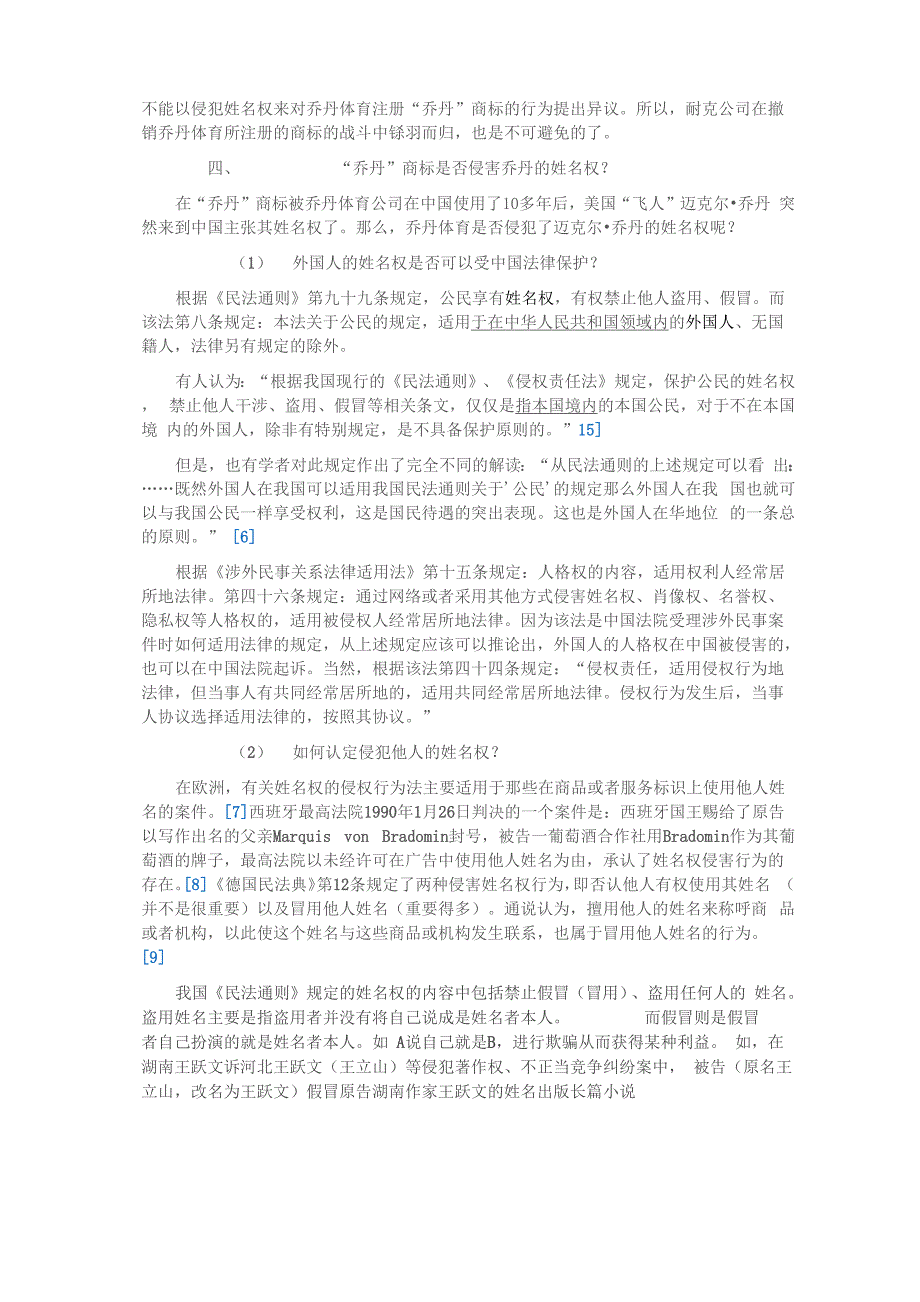 不能以侵犯姓名权来对乔丹体育注册“乔丹”商标的行为提出异议。所以，耐克公司在撤销乔丹体育所注册的商标的战斗中铩羽而归，也是不可避免的了。

四、 “乔丹”商标是否侵害乔丹的姓名权？

在“乔丹”商标被乔丹体育公司在中国使用了10多年后，美国“飞人”迈克尔•乔丹 突然来到中国主张其姓名权了。那么，乔丹体育是否侵犯了迈克尔•乔丹的姓名权呢？

（1） 外国人的姓名权是否可以受中国法律保护？

根据《民法通则》第九十九条规定，公民享有姓名权，有权禁止他人盗用、假冒。而该法第八条规定：本法关于公民的规定，适用于在中华人民共和国领域内的外国人、无国籍人，法律另有规定的除外。

有人认为：“根据我国现行的《民法通则》、《侵权责任法》规定，保护公民的姓名权， 禁止他人干涉、盗用、假冒等相关条文，仅仅是指本国境内的本国公民，对于不在本国境 内的外国人，除非有特别规定，是不具备保护原则的。”15]

但是，也有学者对此规定作出了完全不同的解读：“从民法通则的上述规定可以看 出：……既然外国人在我国可以适用我国民法通则关于’公民’的规定那么外国人在我 国也就可以与我国公民一样享受权利，这是国民待遇的突出表现。这也是外国人在华地位 的一条总的原则。” [6]

根据《涉外民事关系法律适用法》第十五条规定：人格权的内容，适用权利人经常居所地法律。第四十六条规定：通过网络或者采用其他方式侵害姓名权、肖像权、名誉权、隐私权等人格权的，适用被侵权人经常居所地法律。因为该法是中国法院受理涉外民事案件时如何适用法律的规定，从上述规定应该可以推论出，外国人的人格权在中国被侵害的，也可以在中国法院起诉。当然，根据该法第四十四条规定：“侵权责任，适用侵权行为地法律，但当事人有共同经常居所地的，适用共同经常居所地法律。侵权行为发生后，当事人协议选择适用法律的，按照其协议。”

（2） 如何认定侵犯他人的姓名权？

在欧洲，有关姓名权的侵权行为法主要适用于那些在商品或者服务标识上使用他人姓名的案件。[7]西班牙最高法院1990年1月26日判决的一个案件是：西班牙国王赐给了原告以写作出名的父亲Marquis von Bradomin封号，被告一葡萄酒合作社用Bradomin作为其葡萄酒的牌子，最高法院以未经许可在广告中使用他人姓名为由，承认了姓名权侵害行为的存在。[8]《德国民法典》第12条规定了两种侵害姓名权行为，即否认他人有权使用其姓名 （并不是很重要）以及冒用他人姓名（重要得多）。通说认为，擅用他人的姓名来称呼商 品或者机构，以此使这个姓名与这些商品或机构发生联系，也属于冒用他人姓名的行为。[9]

我国《民法通则》规定的姓名权的内容中包括禁止假冒（冒用）、盗用任何人的 姓名。盗用姓名主要是指盗用者并没有将自己说成是姓名者本人。 而假冒则是假冒者自己扮演的就是姓名者本人。如 A说自己就是B，进行欺骗从而获得某种利益。 如，在湖南王跃文诉河北王跃文（王立山）等侵犯著作权、不正当竞争纠纷案中， 被告（原名王立山，改名为王跃文）假冒原告湖南作家王跃文的姓名出版长篇小说